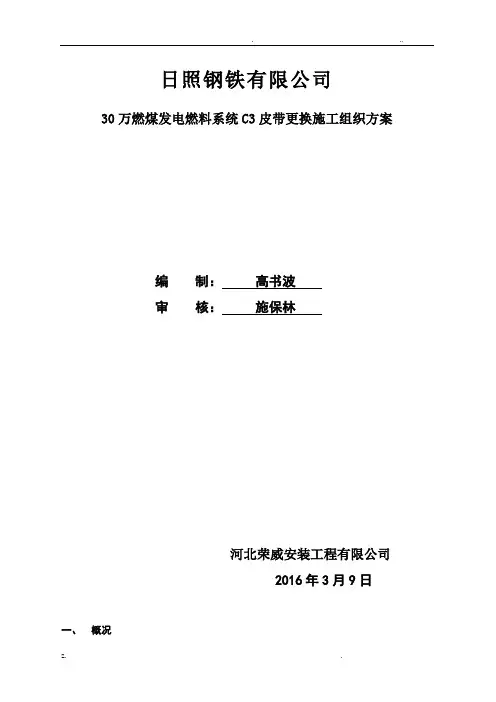 日照钢铁有限公司

30万燃煤发电燃料系统C3皮带更换施工组织方案

编 制：高书波

审 核：施保林

河北荣威安装工程有限公司

2016年3月9日

一、 概况